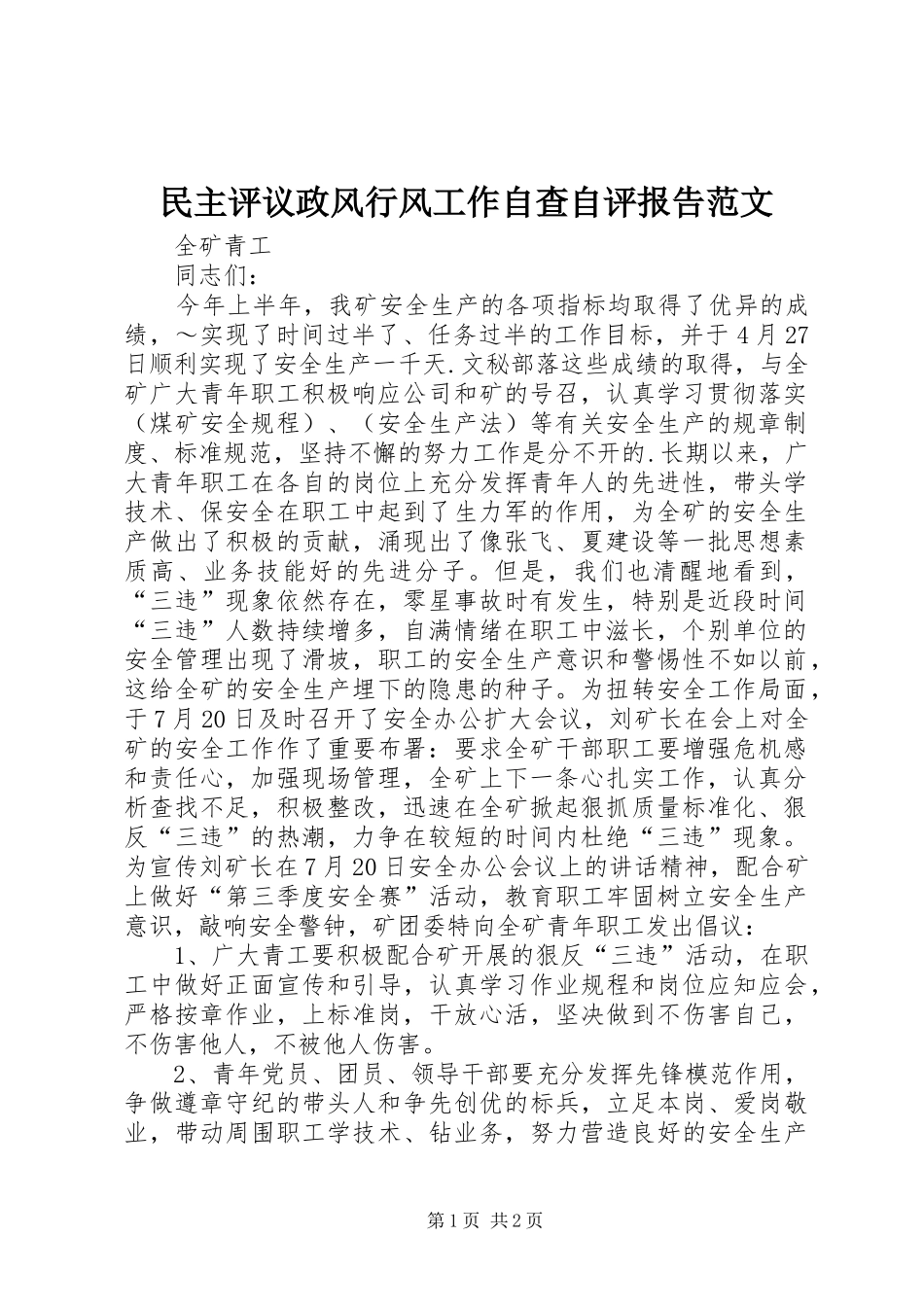 民主评议政风行风工作自查自评报告范文

全矿青工

同志们：

今年上半年，我矿安全生产的各项指标均取得了优异的成绩，～实现了时间过半了、任务过半的工作目标，并于4月27日顺利实现了安全生产一千天.文秘部落这些成绩的取得，与全矿广大青年职工积极响应公司和矿的号召，认真学习贯彻落实（煤矿安全规程）、（安全生产法）等有关安全生产的规章制度、标准规范，坚持不懈的努力工作是分不开的.长期以来，广大青年职工在各自的岗位上充分发挥青年人的先进性，带头学技术、保安全在职工中起到了生力军的作用，为全矿的安全生产做出了积极的贡献，涌现出了像张飞、夏建设等一批思想素质高、业务技能好的先进分子。但是，我们也清醒地看到，“三违”现象依然存在，零星事故时有发生，特别是近段时间“三违”人数持续增多，自满情绪在职工中滋长，个别单位的安全管理出现了滑坡，职工的安全生产意识和警惕性不如以前，这给全矿的安全生产埋下的隐患的种子。为扭转安全工作局面，于7月20日及时召开了安全办公扩大会议，刘矿长在会上对全矿的安全工作作了重要布署：要求全矿干部职工要增强危机感和责任心，加强现场管理，全矿上下一条心扎实工作，认真分析查找不足，积极整改，迅速在全矿掀起狠抓质量标准化、狠反“三违”的热潮，力争在较短的时间内杜绝“三违”现象。为宣传刘矿长在7月20日安全办公会议上的讲话精神，配合矿上做好“第三季度安全赛”活动，教育职工牢固树立安全生产意识，敲响安全警钟，矿团委特向全矿青年职工发出倡议：

1、广大青工要积极配合矿开展的狠反“三违”活动，在职工中做好正面宣传和引导，认真学习作业规程和岗位应知应会，严格按章作业，上标准岗，干放心活，坚决做到不伤害自己，不伤害他人，不被他人伤害。

2、青年党员、团员、领导干部要充分发挥先锋模范作用，争做遵章守纪的带头人和争先创优的标兵，立足本岗、爱岗敬业，带动周围职工学技术、钻业务，努力营造良好的安全生产

第1页 共2页